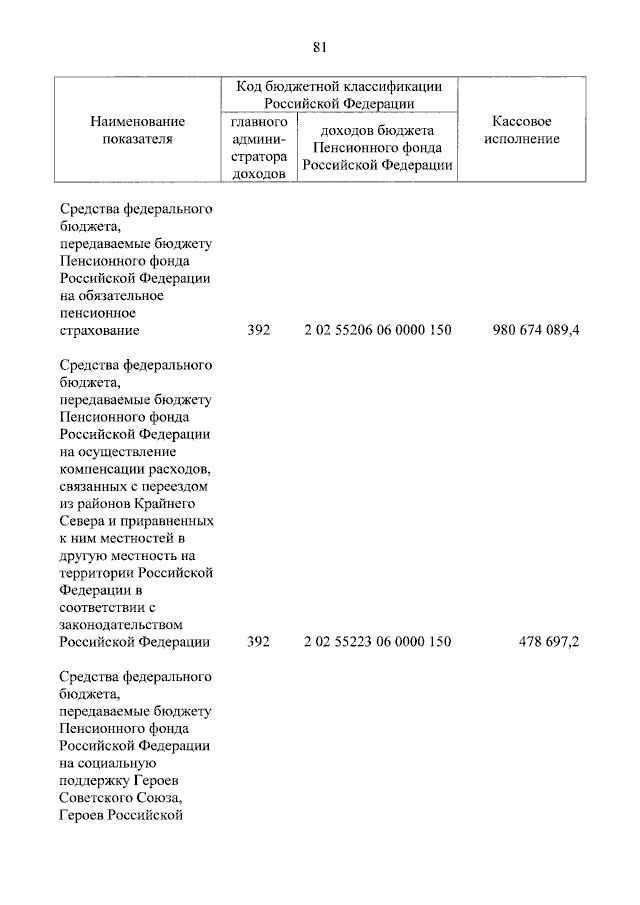 81

| Наименование показателя | Код бюджетной классификации Российской Федерации: главного администратора доходов | Код бюджетной классификации Российской Федерации: доходов бюджета Пенсионного фонда Российской Федерации | Кассовое исполнение |
|---|---|---|---|
| Средства федерального бюджета, передаваемые бюджету Пенсионного фонда Российской Федерации на обязательное пенсионное страхование | 392 | 2 02 55206 06 0000 150 | 980 674 089,4 |
| Средства федерального бюджета, передаваемые бюджету Пенсионного фонда Российской Федерации на осуществление компенсации расходов, связанных с переездом из районов Крайнего Севера и приравненных к ним местностей в другую местность на территории Российской Федерации в соответствии с законодательством Российской Федерации | 392 | 2 02 55223 06 0000 150 | 478 697,2 |
| Средства федерального бюджета, передаваемые бюджету Пенсионного фонда Российской Федерации на социальную поддержку Героев Советского Союза, Героев Российской | | | |